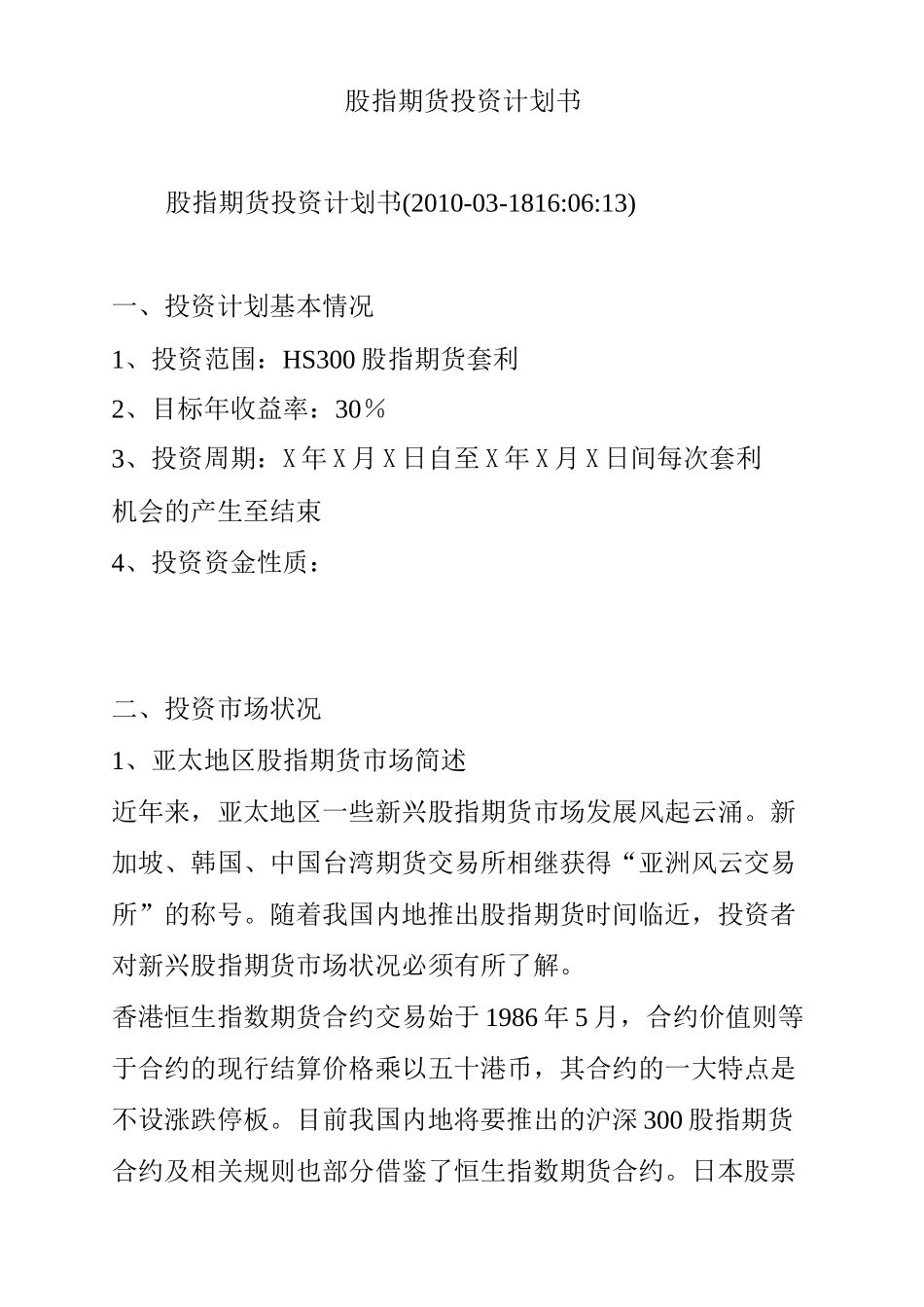 股指期货投资计划书

股指期货投资计划书(2010-03-1816:06:13)

一、投资计划基本情况

1、投资范围：HS300股指期货套利

2、目标年收益率：30％

3、投资周期：X年X月X日自至X年X月X日间每次套利机会的产生至结束

4、投资资金性质：

二、投资市场状况

1、亚太地区股指期货市场简述

近年来，亚太地区一些新兴股指期货市场发展风起云涌。新加坡、韩国、中国台湾期货交易所相继获得“亚洲风云交易所”的称号。随着我国内地推出股指期货时间临近，投资者对新兴股指期货市场状况必须有所了解。

香港恒生指数期货合约交易始于1986年5月，合约价值则等于合约的现行结算价格乘以五十港币，其合约的一大特点是不设涨跌停板。目前我国内地将要推出的沪深300股指期货合约及相关规则也部分借鉴了恒生指数期货合约。日本股票